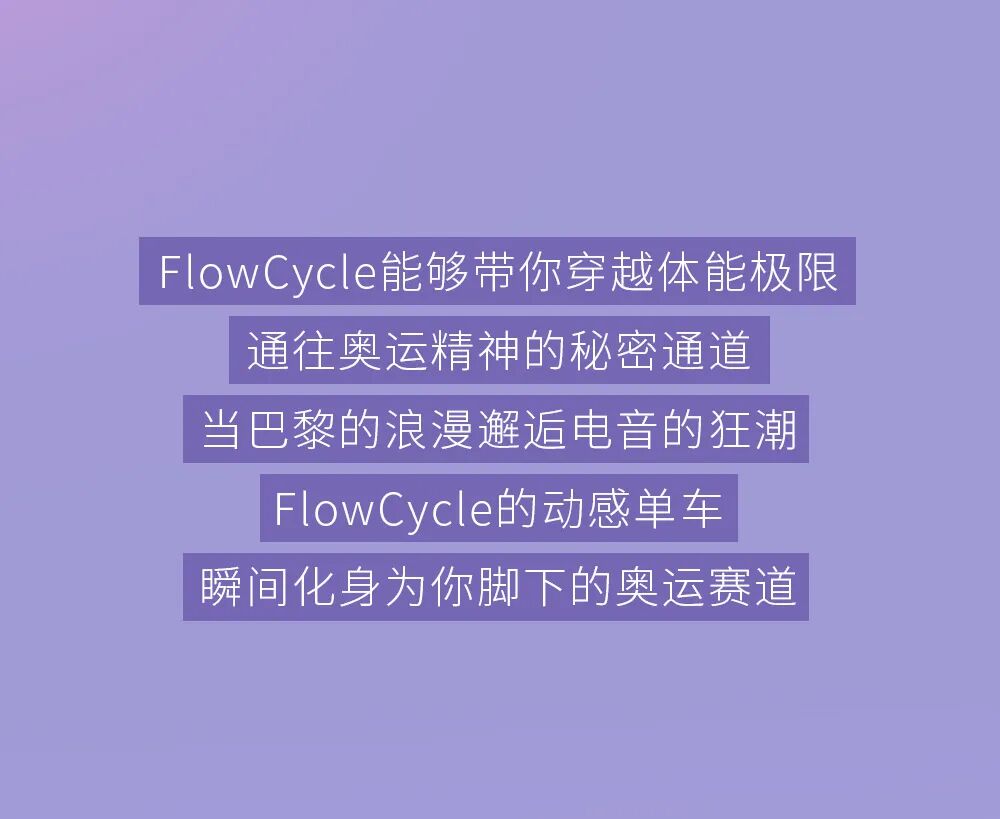 FlowCycle能够带你穿越体能极限
通往奥运精神的秘密通道
当巴黎的浪漫邂逅电音的狂潮
FlowCycle的动感单车
瞬间化身为你脚下的奥运赛道